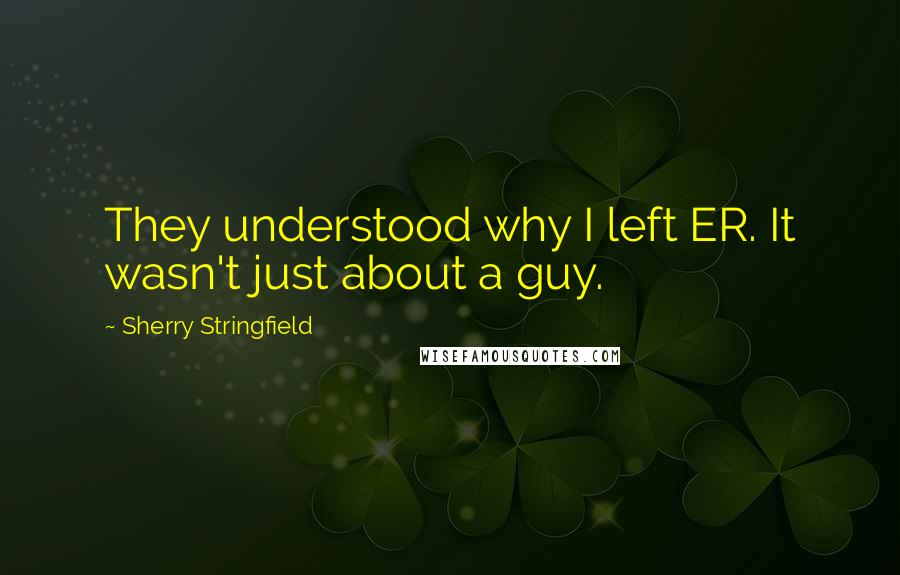 They understood why I left ER. It wasn't just about a guy.

~ Sherry Stringfield

WISEFAMOUSQUOTES.COM